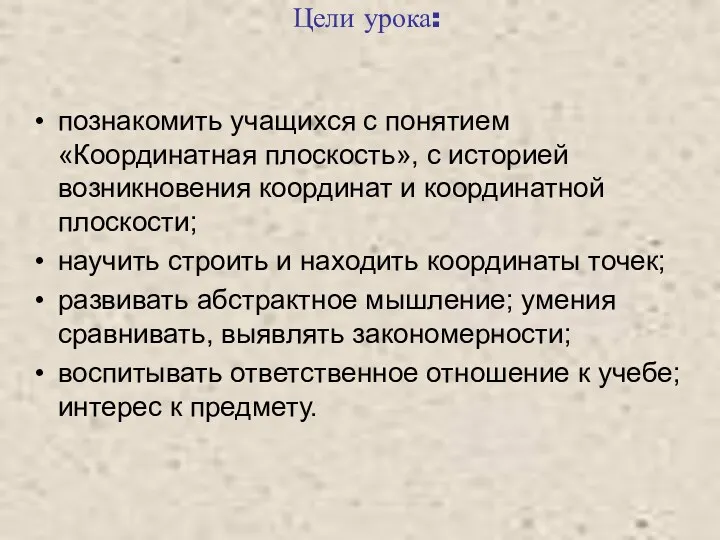 Цели урока:

• познакомить учащихся с понятием «Координатная плоскость», с историей возникновения координат и координатной плоскости;
• научить строить и находить координаты точек;
• развивать абстрактное мышление; умения сравнивать, выявлять закономерности;
• воспитывать ответственное отношение к учебе; интерес к предмету.